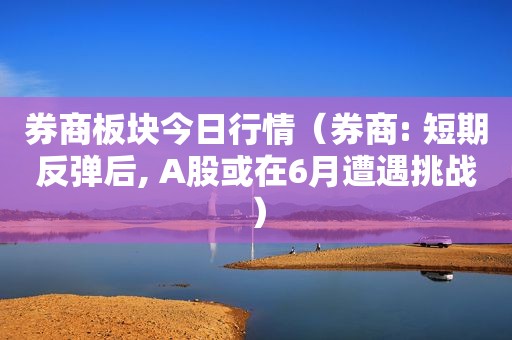 券商板块今日行情（券商: 短期反弹后, A股或在6月遭遇挑战）